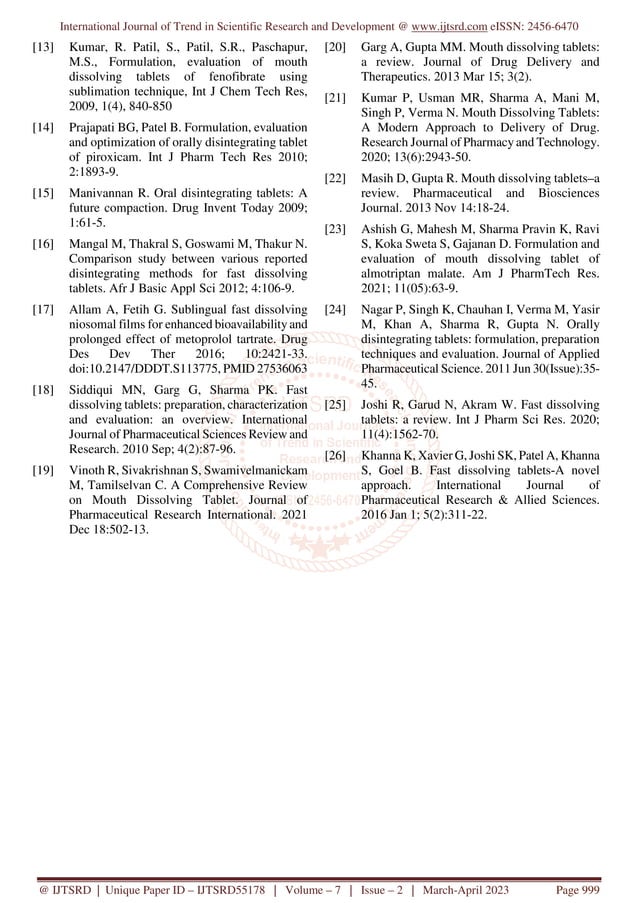 International Journal of Trend in Scientific Research and Development @ www.ijtsrd.com eISSN: 2456-6470

[13] Kumar, R. Patil, S., Patil, S.R., Paschapur, M.S., Formulation, evaluation of mouth dissolving tablets of fenofibrate using sublimation technique, Int J Chem Tech Res, 2009, 1(4), 840-850

[14] Prajapati BG, Patel B. Formulation, evaluation and optimization of orally disintegrating tablet of piroxicam. Int J Pharm Tech Res 2010; 2:1893-9.

[15] Manivannan R. Oral disintegrating tablets: A future compaction. Drug Invent Today 2009; 1:61-5.

[16] Mangal M, Thakral S, Goswami M, Thakur N. Comparison study between various reported disintegrating methods for fast dissolving tablets. Afr J Basic Appl Sci 2012; 4:106-9.

[17] Allam A, Fetih G. Sublingual fast dissolving niosomal films for enhanced bioavailability and prolonged effect of metoprolol tartrate. Drug Des Dev Ther 2016; 10:2421-33. doi:10.2147/DDDT.S113775, PMID 27536063

[18] Siddiqui MN, Garg G, Sharma PK. Fast dissolving tablets: preparation, characterization and evaluation: an overview. International Journal of Pharmaceutical Sciences Review and Research. 2010 Sep; 4(2):87-96.

[19] Vinoth R, Sivakrishnan S, Swamivelmanickam M, Tamilselvan C. A Comprehensive Review on Mouth Dissolving Tablet. Journal of Pharmaceutical Research International. 2021 Dec 18:502-13.

[20] Garg A, Gupta MM. Mouth dissolving tablets: a review. Journal of Drug Delivery and Therapeutics. 2013 Mar 15; 3(2).

[21] Kumar P, Usman MR, Sharma A, Mani M, Singh P, Verma N. Mouth Dissolving Tablets: A Modern Approach to Delivery of Drug. Research Journal of Pharmacy and Technology. 2020; 13(6):2943-50.

[22] Masih D, Gupta R. Mouth dissolving tablets–a review. Pharmaceutical and Biosciences Journal. 2013 Nov 14:18-24.

[23] Ashish G, Mahesh M, Sharma Pravin K, Ravi S, Koka Sweta S, Gajanan D. Formulation and evaluation of mouth dissolving tablet of almotriptan malate. Am J PharmTech Res. 2021; 11(05):63-9.

[24] Nagar P, Singh K, Chauhan I, Verma M, Yasir M, Khan A, Sharma R, Gupta N. Orally disintegrating tablets: formulation, preparation techniques and evaluation. Journal of Applied Pharmaceutical Science. 2011 Jun 30(Issue):35-45.

[25] Joshi R, Garud N, Akram W. Fast dissolving tablets: a review. Int J Pharm Sci Res. 2020; 11(4):1562-70.

[26] Khanna K, Xavier G, Joshi SK, Patel A, Khanna S, Goel B. Fast dissolving tablets-A novel approach. International Journal of Pharmaceutical Research & Allied Sciences. 2016 Jan 1; 5(2):311-22.

@ IJTSRD | Unique Paper ID – IJTSRD55178 | Volume – 7 | Issue – 2 | March-April 2023 Page 999